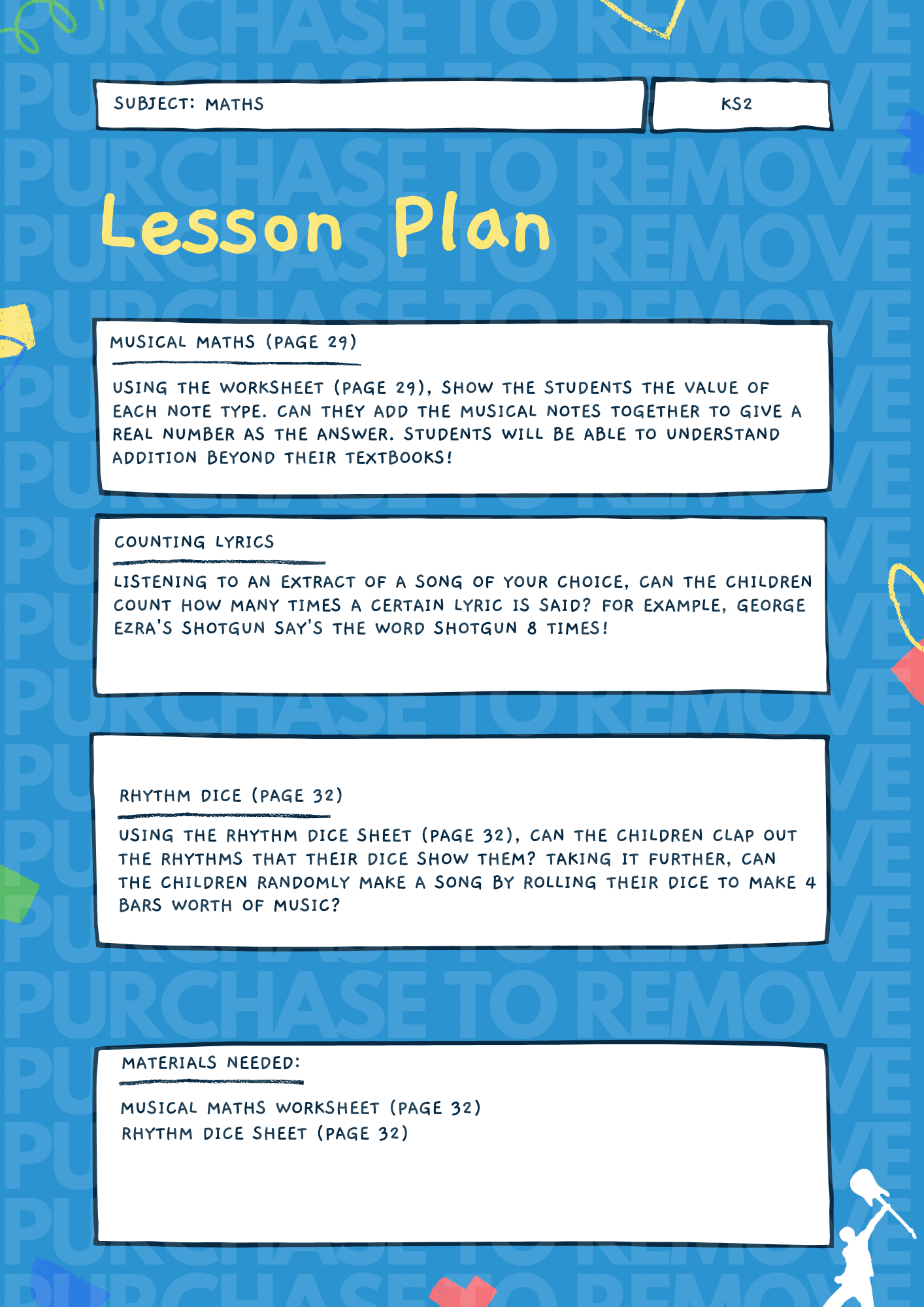 PURCHASE TO REMOVE

SUBJECT: MATHS

KS2

Lesson Plan

MUSICAL MATHS (PAGE 29)

USING THE WORKSHEET (PAGE 29), SHOW THE STUDENTS THE VALUE OF EACH NOTE TYPE. CAN THEY ADD THE MUSICAL NOTES TOGETHER TO GIVE A REAL NUMBER AS THE ANSWER. STUDENTS WILL BE ABLE TO UNDERSTAND ADDITION BEYOND THEIR TEXTBOOKS!

COUNTING LYRICS

LISTENING TO AN EXTRACT OF A SONG OF YOUR CHOICE, CAN THE CHILDREN COUNT HOW MANY TIMES A CERTAIN LYRIC IS SAID? FOR EXAMPLE, GEORGE EZRA'S SHOTGUN SAY'S THE WORD SHOTGUN 8 TIMES!

RHYTHM DICE (PAGE 32)

USING THE RHYTHM DICE SHEET (PAGE 32), CAN THE CHILDREN CLAP OUT THE RHYTHMS THAT THEIR DICE SHOW THEM? TAKING IT FURTHER, CAN THE CHILDREN RANDOMLY MAKE A SONG BY ROLLING THEIR DICE TO MAKE 4 BARS WORTH OF MUSIC?

MATERIALS NEEDED:

MUSICAL MATHS WORKSHEET (PAGE 32)
RHYTHM DICE SHEET (PAGE 32)